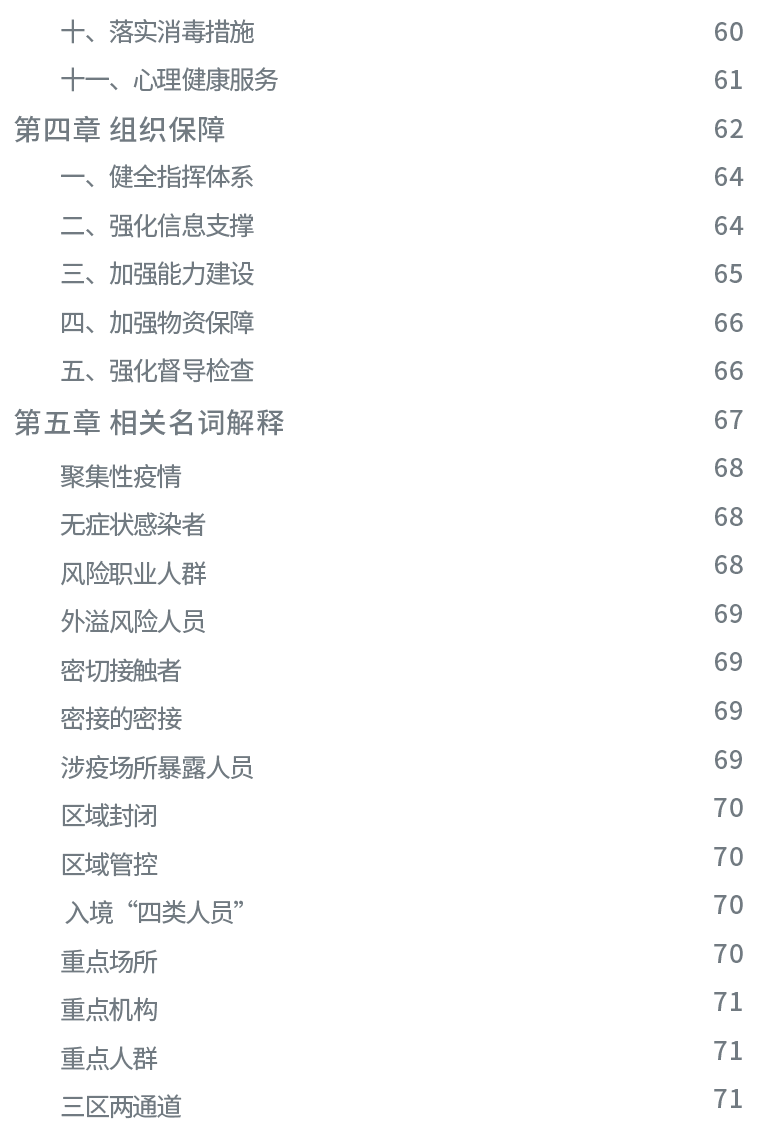 十、落实消毒措施 60
十一、心理健康服务 61
第四章 组织保障 62
一、健全指挥体系 64
二、强化信息支撑 64
三、加强能力建设 65
四、加强物资保障 66
五、强化督导检查 66
第五章 相关名词解释 67
聚集性疫情 68
无症状感染者 68
风险职业人群 68
外溢风险人员 69
密切接触者 69
密接的密接 69
涉疫场所暴露人员 69
区域封闭 70
区域管控 70
入境“四类人员” 70
重点场所 70
重点机构 71
重点人群 71
三区两通道 71